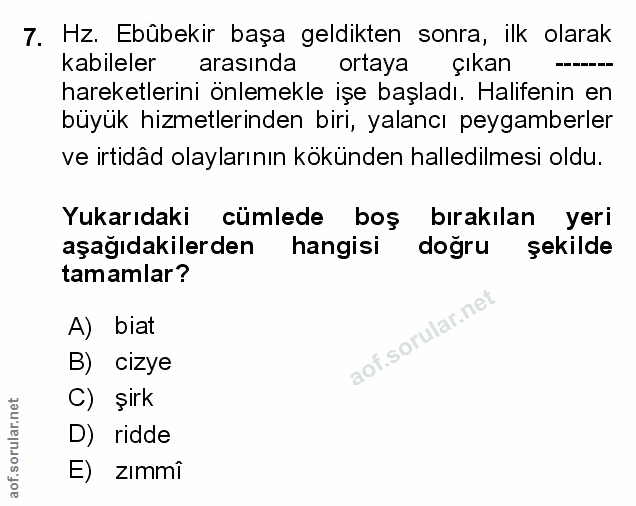 7. Hz. Ebûbekir başa geldikten sonra, ilk olarak kabileler arasında ortaya çıkan ------- hareketlerini önlemekle işe başladı. Halifenin en büyük hizmetlerinden biri, yalancı peygamberler ve irtidâd olaylarının kökünden halledilmesi oldu.

Yukarıdaki cümlede boş bırakılan yeri aşağıdakilerden hangisi doğru şekilde tamamlar?

A) biat
B) cizye
C) şirk
D) ridde
E) zımmî

aof.sorular.net

aof.sorular.net